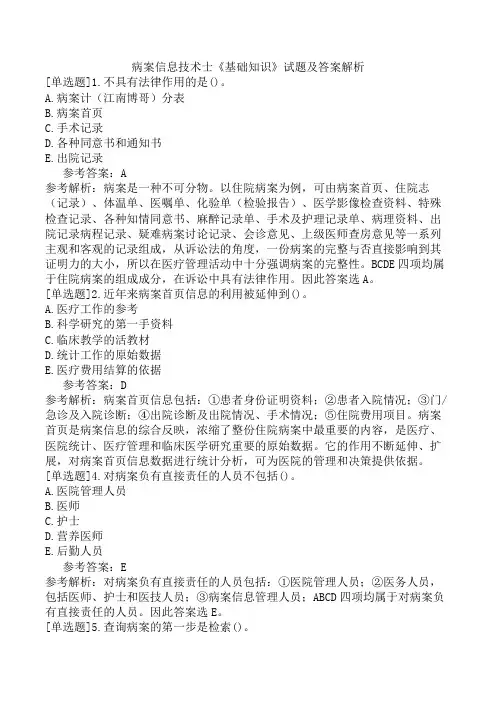 病案信息技术士《基础知识》试题及答案解析

[单选题]1.不具有法律作用的是()。
A.病案计（江南博哥）分表
B.病案首页
C.手术记录
D.各种同意书和通知书
E.出院记录

参考答案：A

参考解析：病案是一种不可分物。以住院病案为例，可由病案首页、住院志（记录）、体温单、医嘱单、化验单（检验报告）、医学影像检查资料、特殊检查记录、各种知情同意书、麻醉记录单、手术及护理记录单、病理资料、出院记录病程记录、疑难病案讨论记录、会诊意见、上级医师查房意见等一系列主观和客观的记录组成，从诉讼法的角度，一份病案的完整与否直接影响到其证明力的大小，所以在医疗管理活动中十分强调病案的完整性。BCDE四项均属于住院病案的组成成分，在诉讼中具有法律作用。因此答案选A。

[单选题]2.近年来病案首页信息的利用被延伸到()。
A.医疗工作的参考
B.科学研究的第一手资料
C.临床教学的活教材
D.统计工作的原始数据
E.医疗费用结算的依据

参考答案：D

参考解析：病案首页信息包括：①患者身份证明资料；②患者入院情况；③门/急诊及入院诊断；④出院诊断及出院情况、手术情况；⑤住院费用项目。病案首页是病案信息的综合反映，浓缩了整份住院病案中最重要的内容，是医疗、医院统计、医疗管理和临床医学研究重要的原始数据。它的作用不断延伸、扩展，对病案首页信息数据进行统计分析，可为医院的管理和决策提供依据。

[单选题]4.对病案负有直接责任的人员不包括()。
A.医院管理人员
B.医师
C.护士
D.营养医师
E.后勤人员

参考答案：E

参考解析：对病案负有直接责任的人员包括：①医院管理人员；②医务人员，包括医师、护士和医技人员；③病案信息管理人员；ABCD四项均属于对病案负有直接责任的人员。因此答案选E。

[单选题]5.查询病案的第一步是检索()。